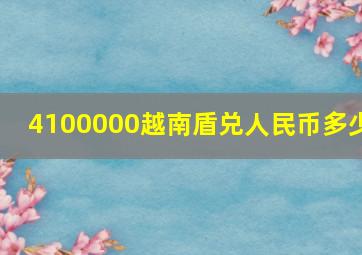 4100000越南盾兑人民币多少